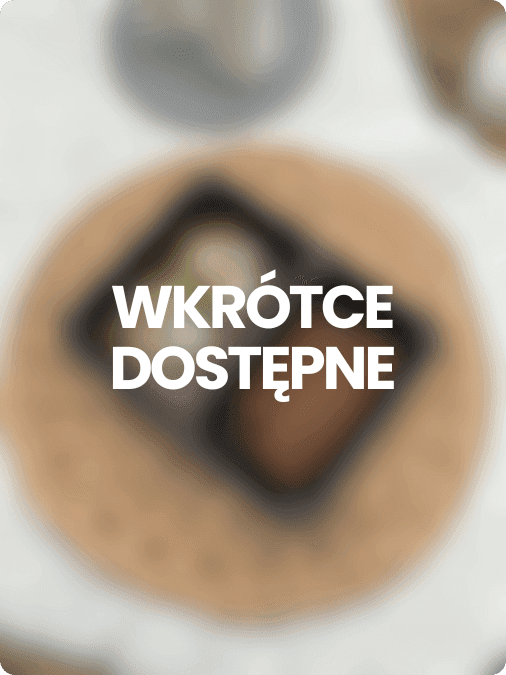 WKRÓTCE
DOSTĘPNE